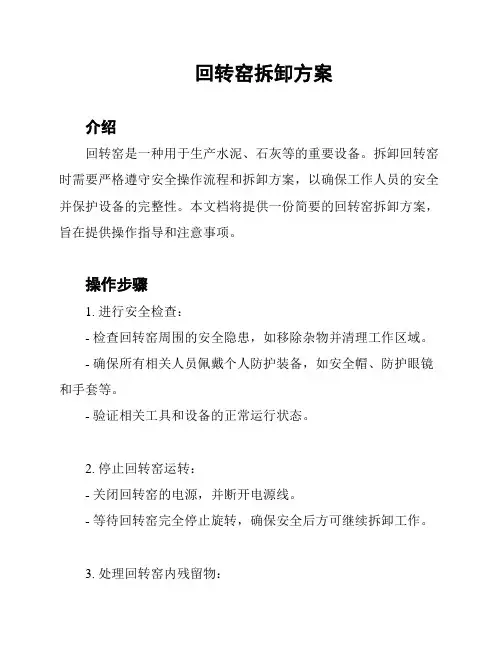 回转窑拆卸方案

介绍

回转窑是一种用于生产水泥、石灰等的重要设备。拆卸回转窑时需要严格遵守安全操作流程和拆卸方案，以确保工作人员的安全并保护设备的完整性。本文档将提供一份简要的回转窑拆卸方案，旨在提供操作指导和注意事项。

操作步骤

1. 进行安全检查：

- 检查回转窑周围的安全隐患，如移除杂物并清理工作区域。

- 确保所有相关人员佩戴个人防护装备，如安全帽、防护眼镜和手套等。

- 验证相关工具和设备的正常运行状态。

2. 停止回转窑运转：

- 关闭回转窑的电源，并断开电源线。

- 等待回转窑完全停止旋转，确保安全后方可继续拆卸工作。

3. 处理回转窑内残留物：